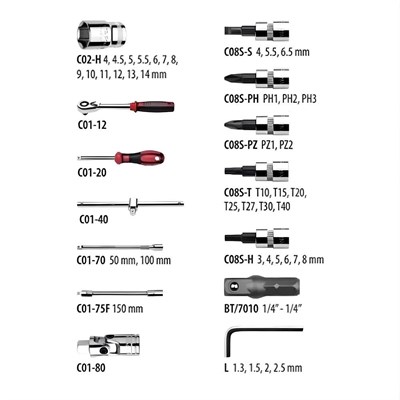 C02-H 4, 4.5, 5, 5.5, 6, 7, 8, 9, 10, 11, 12, 13, 14 mm

C01-12

C01-20

C01-40

C01-70 50 mm, 100 mm

C01-75F 150 mm

C01-80

C08S-S 4, 5.5, 6.5 mm

C08S-PH PH1, PH2, PH3

C08S-PZ PZ1, PZ2

C08S-T T10, T15, T20, T25, T27, T30, T40

C08S-H 3, 4, 5, 6, 7, 8 mm

BT/7010 1/4" - 1/4"

L 1.3, 1.5, 2, 2.5 mm